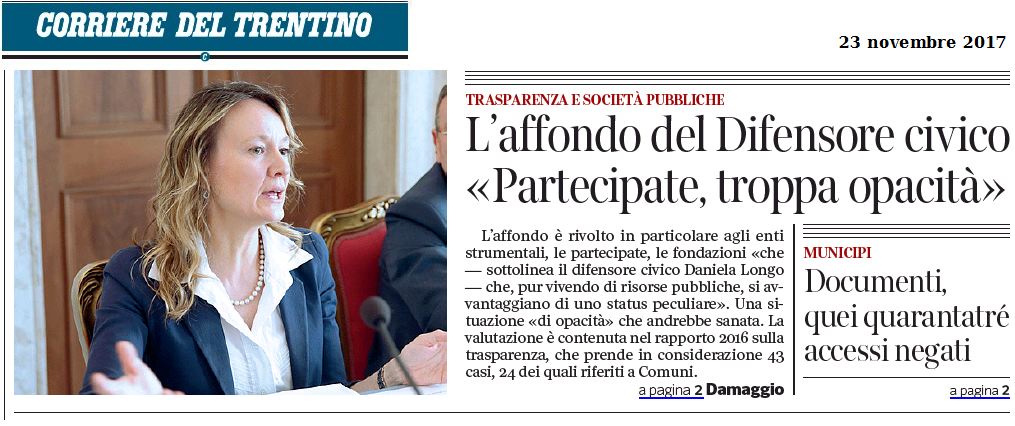 CORRIERE DEL TRENTINO

23 novembre 2017

TRASPARENZA E SOCIETÀ PUBBLICHE

L'affondo del Difensore civico «Partecipate, troppa opacità»

L'affondo è rivolto in particolare agli enti strumentali, le partecipate, le fondazioni «che — sottolinea il difensore civico Daniela Longo — che, pur vivendo di risorse pubbliche, si avvantaggiano di uno status peculiare». Una situazione «di opacità» che andrebbe sanata. La valutazione è contenuta nel rapporto 2016 sulla trasparenza, che prende in considerazione 43 casi, 24 dei quali riferiti a Comuni.

a pagina 2 Damaggio

MUNICIPI

Documenti, quei quarantatré accessi negati

a pagina 2